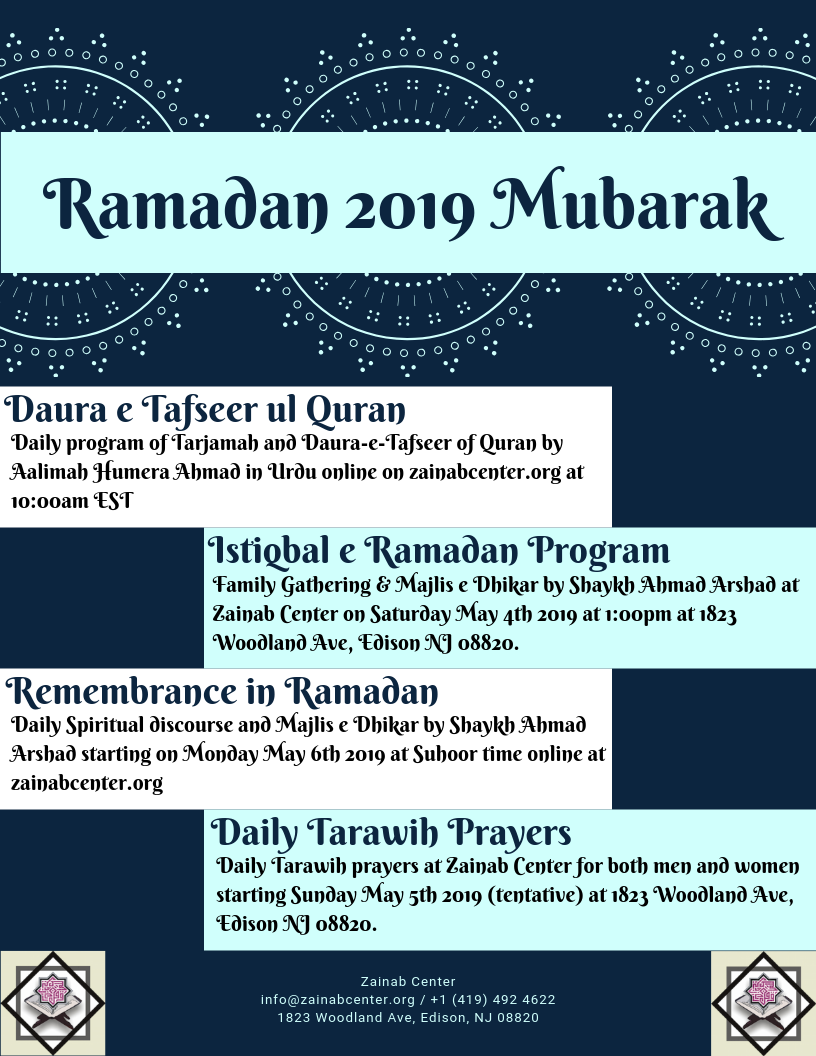 Ramadan 2019 Mubarak

Daura e Tafseer ul Quran
Daily program of Tarjamah and Daura-e-Tafseer of Quran by Aalimah Humera Ahmad in Urdu online on zainabcenter.org at 10:00am EST

Istiqbal e Ramadan Program
Family Gathering & Majlis e Dhikar by Shaykh Ahmad Arshad at Zainab Center on Saturday May 4th 2019 at 1:00pm at 1823 Woodland Ave, Edison NJ 08820.

Remembrance in Ramadan
Daily Spiritual discourse and Majlis e Dhikar by Shaykh Ahmad Arshad starting on Monday May 6th 2019 at Suhoor time online at zainabcenter.org

Daily Tarawih Prayers
Daily Tarawih prayers at Zainab Center for both men and women starting Sunday May 5th 2019 (tentative) at 1823 Woodland Ave, Edison NJ 08820.

Zainab Center
info@zainabcenter.org / +1 (419) 492 4622
1823 Woodland Ave, Edison, NJ 08820